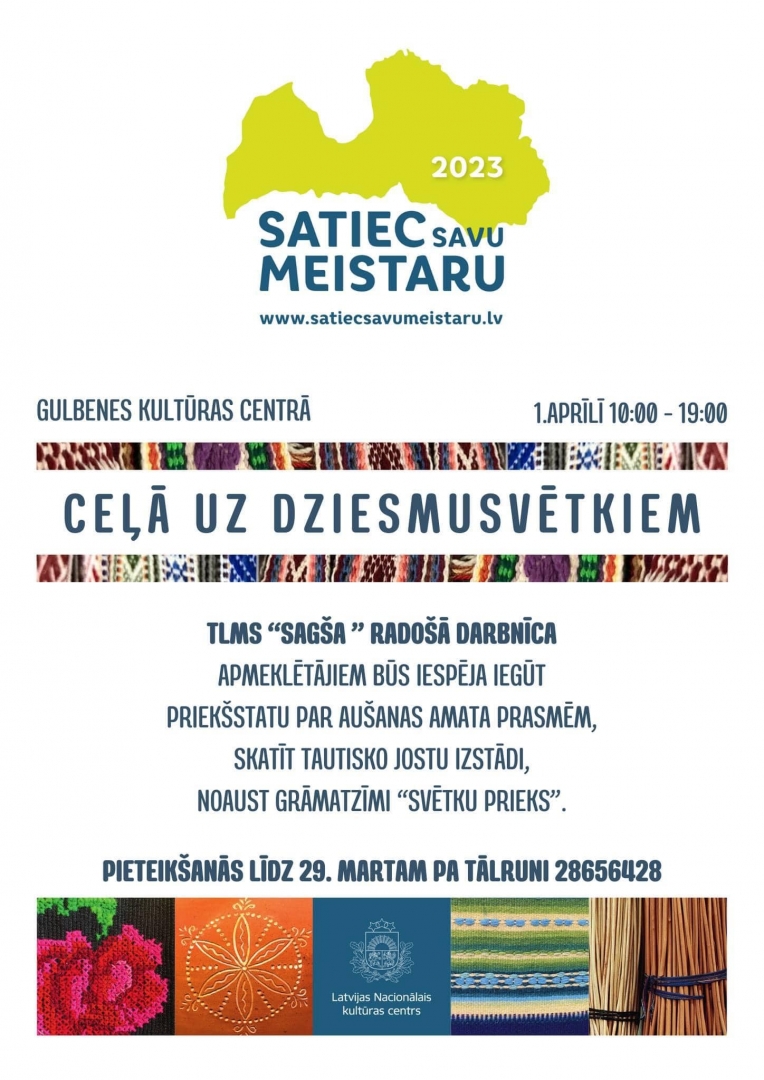 2023

SATIEC SAVU MEISTARU

www.satiecsavumeistaru.lv

GULBENES KULTŪRAS CENTRĀ

1.APRĪLĪ 10:00 - 19:00

CEĻĀ UZ DZIESMUSVĒTKIEM

TLMS "SAGŠA " RADOŠĀ DARBNĪCA
APMEKLĒTĀJIEM BŪS IESPĒJA IEGŪT
PRIEKŠSTATU PAR AUŠANAS AMATA PRASMĒM,
SKATĪT TAUTISKO JOSTU IZSTĀDI,
NOAUST GRĀMATZĪMI "SVĒTKU PRIEKS".

PIETEIKŠANĀS LĪDZ 29. MARTAM PA TĀLRUNI 28656428

Latvijas Nacionālais kultūras centrs